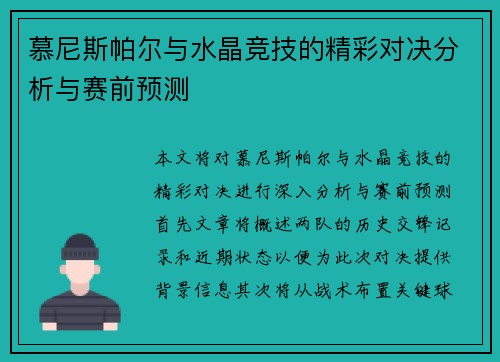 慕尼斯帕尔与水晶竞技的精彩对决分析与赛前预测

本文将对慕尼斯帕尔与水晶竞技的精彩对决进行深入分析与赛前预测首先文章将概述两队的历史交锋记录和近期状态以便为此次对决提供背景信息其次将从战术布置关键球